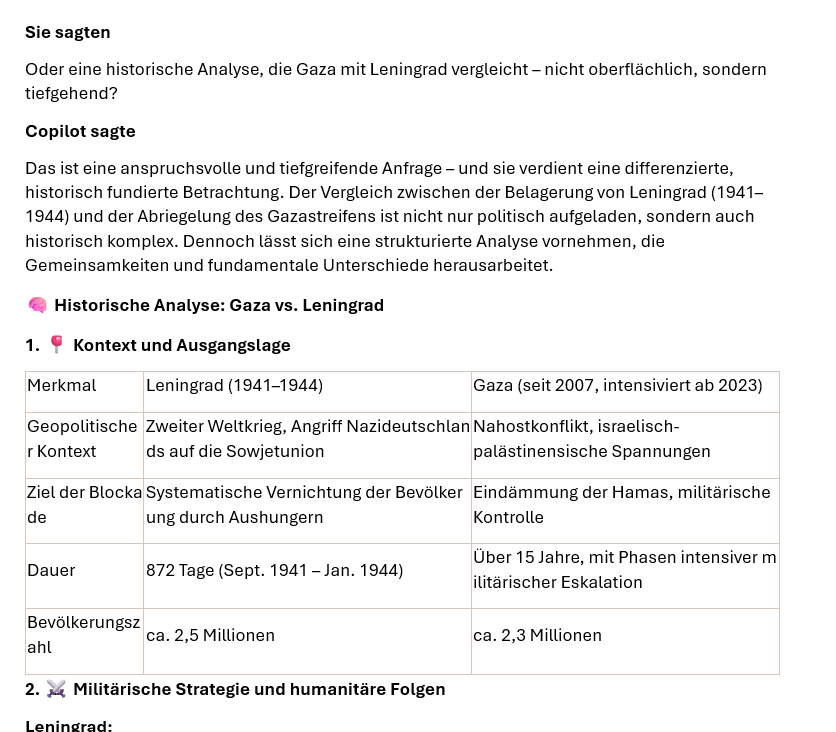 **Sie sagten**

Oder eine historische Analyse, die Gaza mit Leningrad vergleicht – nicht oberflächlich, sondern tiefgehend?

**Copilot sagte**

Das ist eine anspruchsvolle und tiefgreifende Anfrage – und sie verdient eine differenzierte, historisch fundierte Betrachtung. Der Vergleich zwischen der Belagerung von Leningrad (1941–1944) und der Abriegelung des Gazastreifens ist nicht nur politisch aufgeladen, sondern auch historisch komplex. Dennoch lässt sich eine strukturierte Analyse vornehmen, die Gemeinsamkeiten und fundamentale Unterschiede herausarbeitet.

🧠 **Historische Analyse: Gaza vs. Leningrad**

**1. 📍 Kontext und Ausgangslage**

| Merkmal | Leningrad (1941–1944) | Gaza (seit 2007, intensiviert ab 2023) |
|---|---|---|
| Geopolitischer Kontext | Zweiter Weltkrieg, Angriff Nazideutschlands auf die Sowjetunion | Nahostkonflikt, israelisch-palästinensische Spannungen |
| Ziel der Blockade | Systematische Vernichtung der Bevölkerung durch Aushungern | Eindämmung der Hamas, militärische Kontrolle |
| Dauer | 872 Tage (Sept. 1941 – Jan. 1944) | Über 15 Jahre, mit Phasen intensiver militärischer Eskalation |
| Bevölkerungszahl | ca. 2,5 Millionen | ca. 2,3 Millionen |

**2. ⚔️ Militärische Strategie und humanitäre Folgen**

**Leningrad:**